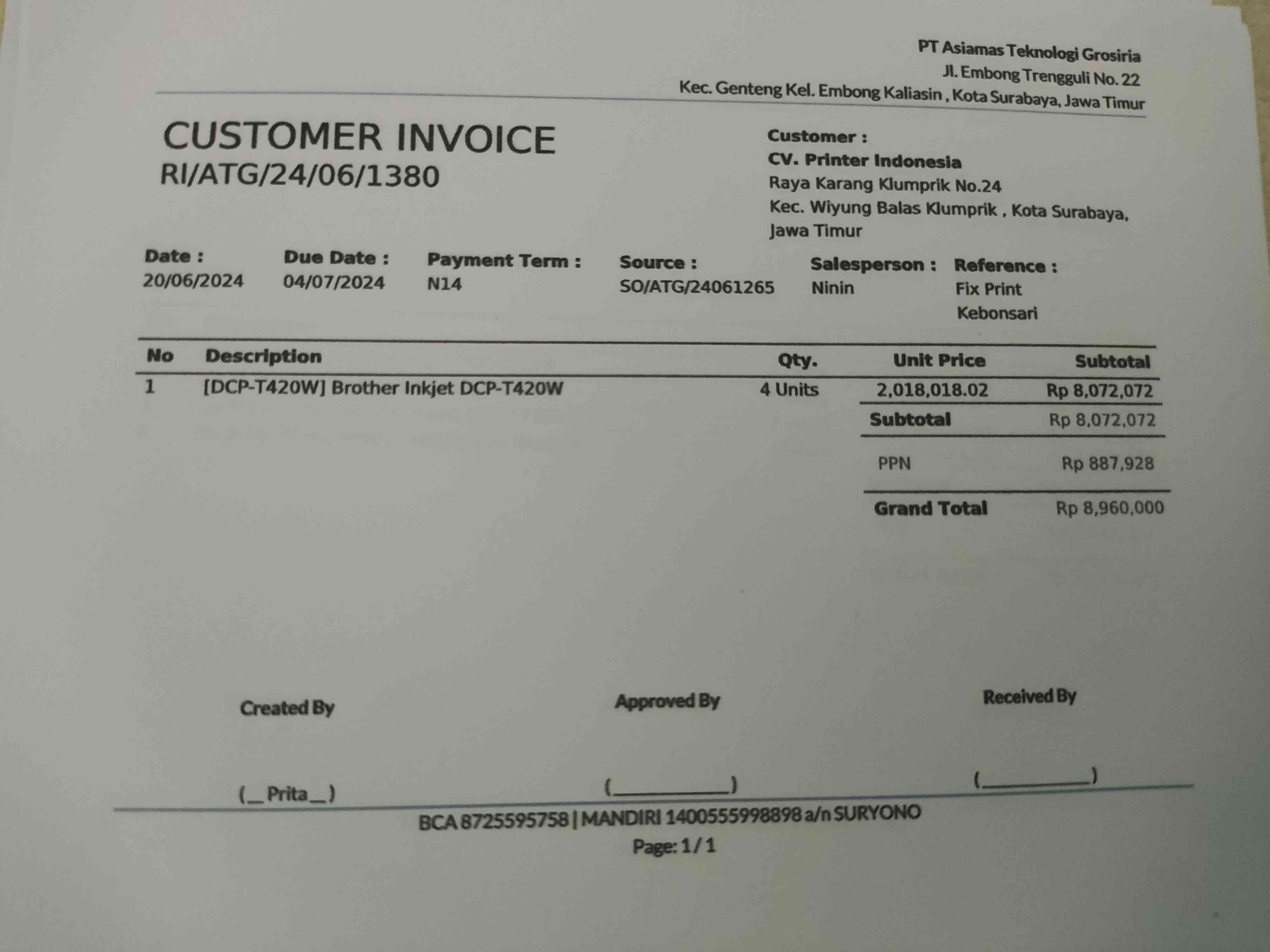 PT Asiamas Teknologi Grosiria
Jl. Embong Trengguli No. 22
Kec. Genteng Kel. Embong Kaliasin , Kota Surabaya, Jawa Timur

CUSTOMER INVOICE
RI/ATG/24/06/1380

Customer :
CV. Printer Indonesia
Raya Karang Klumprik No.24
Kec. Wiyung Balas Klumprik , Kota Surabaya, Jawa Timur

| Date : | Due Date : | Payment Term : | Source : | Salesperson : | Reference : |
|---|---|---|---|---|---|
| 20/06/2024 | 04/07/2024 | N14 | SO/ATG/24061265 | Ninin | Fix Print Kebonsari |

| No | Description | Qty. | Unit Price | Subtotal |
|---|---|---|---|---|
| 1 | [DCP-T420W] Brother Inkjet DCP-T420W | 4 Units | 2,018,018.02 | Rp 8,072,072 |
| | | | Subtotal | Rp 8,072,072 |
| | | | PPN | Rp 887,928 |
| | | | Grand Total | Rp 8,960,000 |

Created By
(__Prita__)

Approved By
(____________)

Received By
(____________)

BCA 8725595758 | MANDIRI 1400555998898 a/n SURYONO
Page: 1 / 1